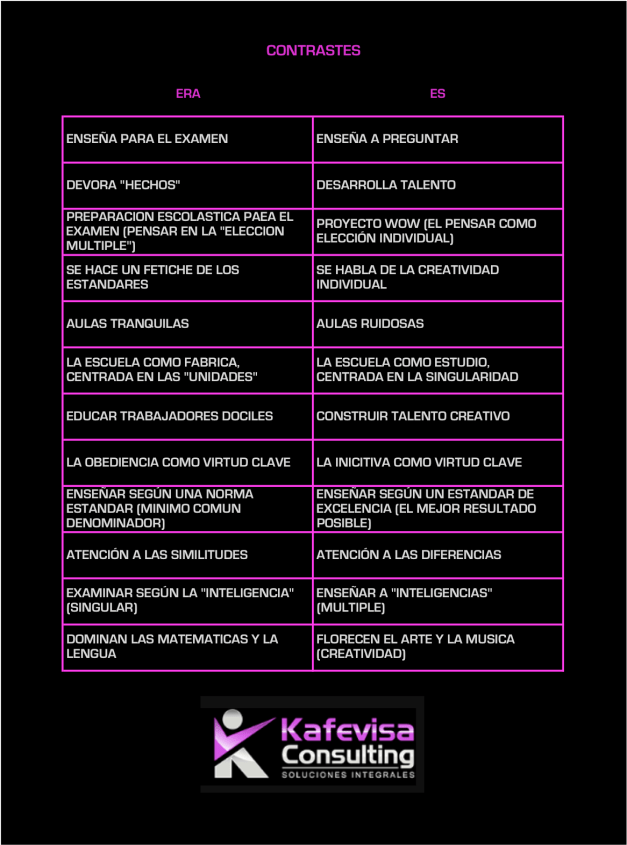 CONTRASTES

| ERA | ES |
|---|---|
| ENSEÑA PARA EL EXAMEN | ENSEÑA A PREGUNTAR |
| DEVORA "HECHOS" | DESARROLLA TALENTO |
| PREPARACION ESCOLASTICA PAEA EL EXAMEN (PENSAR EN LA "ELECCION MULTIPLE") | PROYECTO WOW (EL PENSAR COMO ELECCIÓN INDIVIDUAL) |
| SE HACE UN FETICHE DE LOS ESTANDARES | SE HABLA DE LA CREATIVIDAD INDIVIDUAL |
| AULAS TRANQUILAS | AULAS RUIDOSAS |
| LA ESCUELA COMO FABRICA, CENTRADA EN LAS "UNIDADES" | LA ESCUELA COMO ESTUDIO, CENTRADA EN LA SINGULARIDAD |
| EDUCAR TRABAJADORES DOCILES | CONSTRUIR TALENTO CREATIVO |
| LA OBEDIENCIA COMO VIRTUD CLAVE | LA INICITIVA COMO VIRTUD CLAVE |
| ENSEÑAR SEGÚN UNA NORMA ESTANDAR (MINIMO COMUN DENOMINADOR) | ENSEÑAR SEGÚN UN ESTANDAR DE EXCELENCIA (EL MEJOR RESULTADO POSIBLE) |
| ATENCIÓN A LAS SIMILITUDES | ATENCIÓN A LAS DIFERENCIAS |
| EXAMINAR SEGÚN LA "INTELIGENCIA" (SINGULAR) | ENSEÑAR A "INTELIGENCIAS" (MULTIPLE) |
| DOMINAN LAS MATEMATICAS Y LA LENGUA | FLORECEN EL ARTE Y LA MUSICA (CREATIVIDAD) |

Kafevisa Consulting
SOLUCIONES INTEGRALES